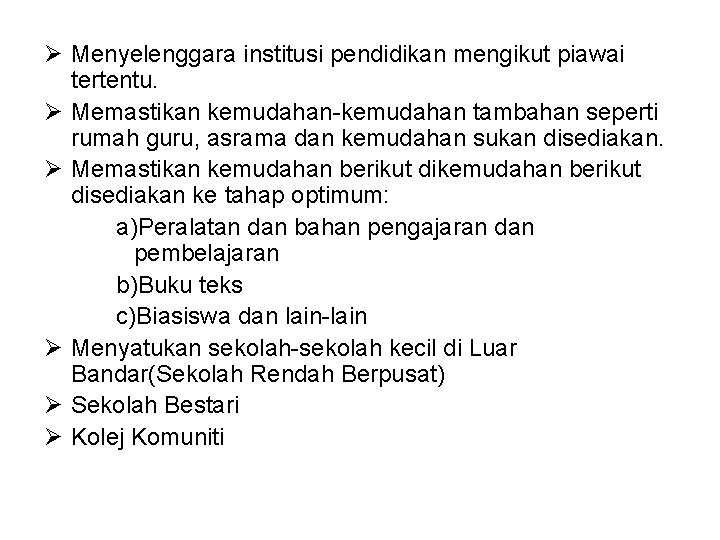 ➢ Menyelenggara institusi pendidikan mengikut piawai tertentu.

➢ Memastikan kemudahan-kemudahan tambahan seperti rumah guru, asrama dan kemudahan sukan disediakan.

➢ Memastikan kemudahan berikut dikemudahan berikut disediakan ke tahap optimum:

a)Peralatan dan bahan pengajaran dan pembelajaran

b)Buku teks

c)Biasiswa dan lain-lain

➢ Menyatukan sekolah-sekolah kecil di Luar Bandar(Sekolah Rendah Berpusat)

➢ Sekolah Bestari

➢ Kolej Komuniti